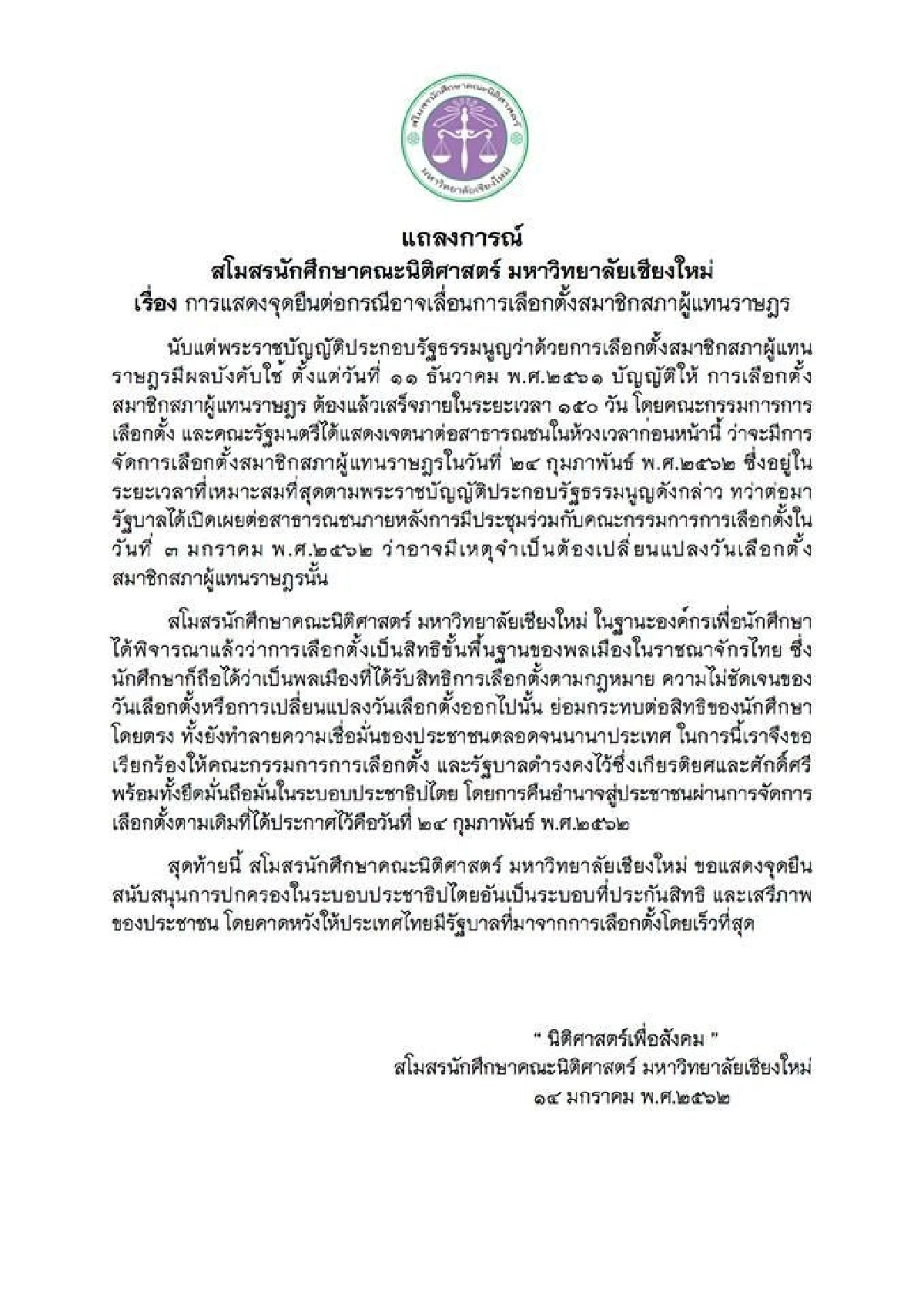 สโมสรนักศึกษาคณะนิติศาสตร์
มหาวิทยาลัยเชียงใหม่

แถลงการณ์
สโมสรนักศึกษาคณะนิติศาสตร์ มหาวิทยาลัยเชียงใหม่
เรื่อง การแสดงจุดยืนต่อกรณีอาจเลื่อนการเลือกตั้งสมาชิกสภาผู้แทนราษฎร

นับแต่พระราชบัญญัติประกอบรัฐธรรมนูญว่าด้วยการเลือกตั้งสมาชิกสภาผู้แทนราษฎรมีผลบังคับใช้ ตั้งแต่วันที่ ๑๑ ธันวาคม พ.ศ.๒๕๖๑ บัญญัติให้ การเลือกตั้งสมาชิกสภาผู้แทนราษฎร ต้องแล้วเสร็จภายในระยะเวลา ๑๕๐ วัน โดยคณะกรรมการการเลือกตั้ง และคณะรัฐมนตรีได้แสดงเจตนาต่อสาธารณชนในห้วงเวลาก่อนหน้านี้ ว่าจะมีการจัดการเลือกตั้งสมาชิกสภาผู้แทนราษฎรในวันที่ ๒๔ กุมภาพันธ์ พ.ศ.๒๕๖๒ ซึ่งอยู่ในระยะเวลาที่เหมาะสมที่สุดตามพระราชบัญญัติประกอบรัฐธรรมนูญดังกล่าว ทว่าต่อมารัฐบาลได้เปิดเผยต่อสาธารณชนภายหลังการมีประชุมร่วมกับคณะกรรมการการเลือกตั้งในวันที่ ๓ มกราคม พ.ศ.๒๕๖๒ ว่าอาจมีเหตุจำเป็นต้องเปลี่ยนแปลงวันเลือกตั้งสมาชิกสภาผู้แทนราษฎรนั้น

สโมสรนักศึกษาคณะนิติศาสตร์ มหาวิทยาลัยเชียงใหม่ ในฐานะองค์กรเพื่อนักศึกษาได้พิจารณาแล้วว่าการเลือกตั้งเป็นสิทธิขั้นพื้นฐานของพลเมืองในราชอาณาจักรไทย ซึ่งนักศึกษาก็ถือได้ว่าเป็นพลเมืองที่ได้รับสิทธิการเลือกตั้งตามกฎหมาย ความไม่ชัดเจนของวันเลือกตั้งหรือการเปลี่ยนแปลงวันเลือกตั้งออกไปนั้น ย่อมกระทบต่อสิทธิของนักศึกษาโดยตรง ทั้งยังทำลายความเชื่อมั่นของประชาชนตลอดจนนานาประเทศ ในการนี้เราจึงขอเรียกร้องให้คณะกรรมการการเลือกตั้ง และรัฐบาลดำรงคงไว้ซึ่งเกียรติยศและศักดิ์ศรี พร้อมทั้งยึดมั่นถือมั่นในระบอบประชาธิปไตย โดยการคืนอำนาจสู่ประชาชนผ่านการจัดการเลือกตั้งตามเดิมที่ได้ประกาศไว้คือวันที่ ๒๔ กุมภาพันธ์ พ.ศ.๒๕๖๒

สุดท้ายนี้ สโมสรนักศึกษาคณะนิติศาสตร์ มหาวิทยาลัยเชียงใหม่ ขอแสดงจุดยืนสนับสนุนการปกครองในระบอบประชาธิปไตยอันเป็นระบอบที่ประกันสิทธิ และเสรีภาพของประชาชน โดยคาดหวังให้ประเทศไทยมีรัฐบาลที่มาจากการเลือกตั้งโดยเร็วที่สุด

" นิติศาสตร์เพื่อสังคม "
สโมสรนักศึกษาคณะนิติศาสตร์ มหาวิทยาลัยเชียงใหม่
๑๔ มกราคม พ.ศ.๒๕๖๒